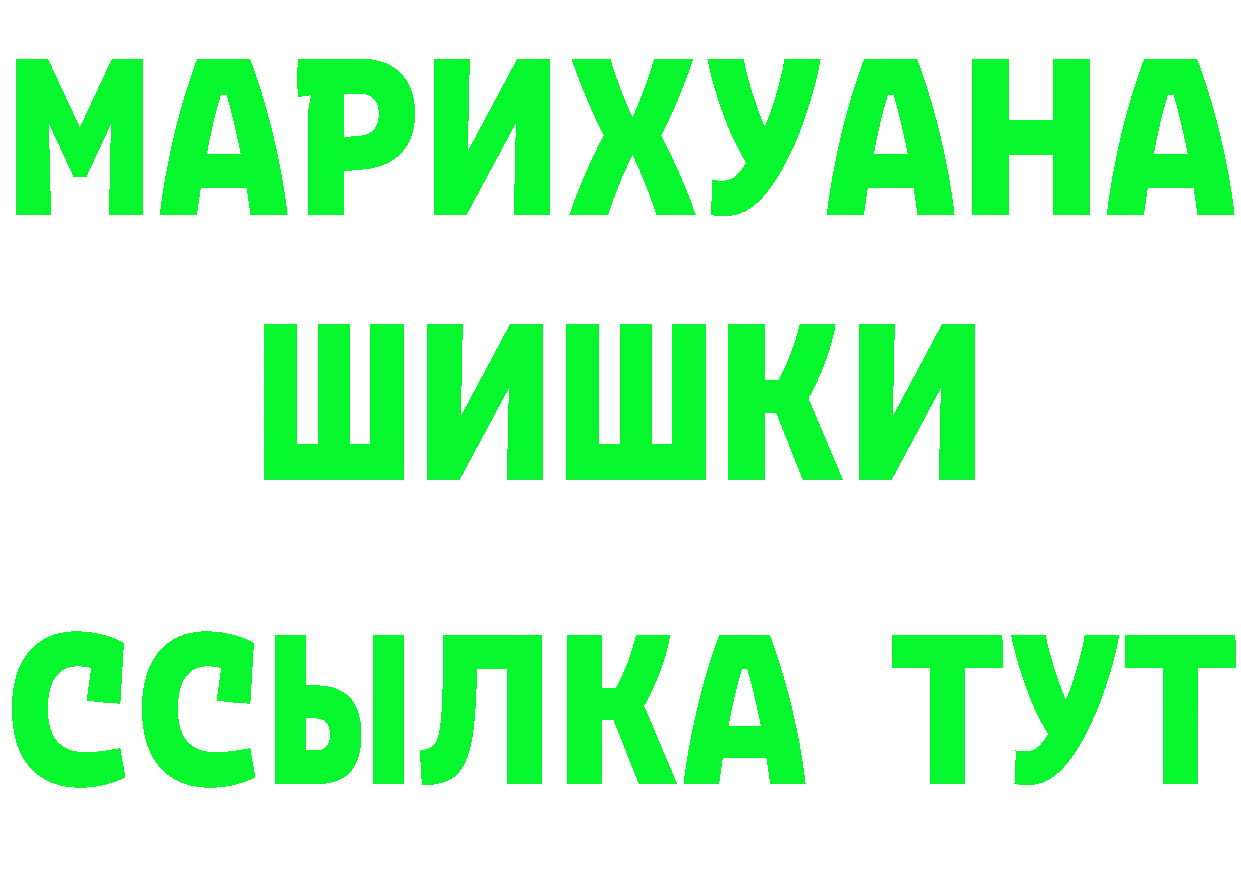 МАРИХУАНА
ШИШКИ
ССЫЛКА ТУТ